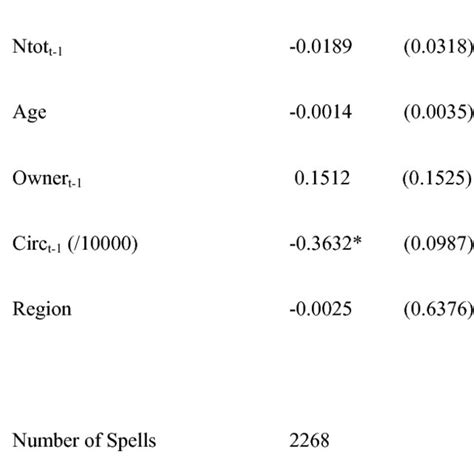 | | | |
|---|---|---|
| $Ntot_{t-1}$ | -0.0189 | (0.0318) |
| Age | -0.0014 | (0.0035) |
| $Owner_{t-1}$ | 0.1512 | (0.1525) |
| $Circ_{t-1}$ (/10000) | -0.3632* | (0.0987) |
| Region | -0.0025 | (0.6376) |
| Number of Spells | 2268 | |